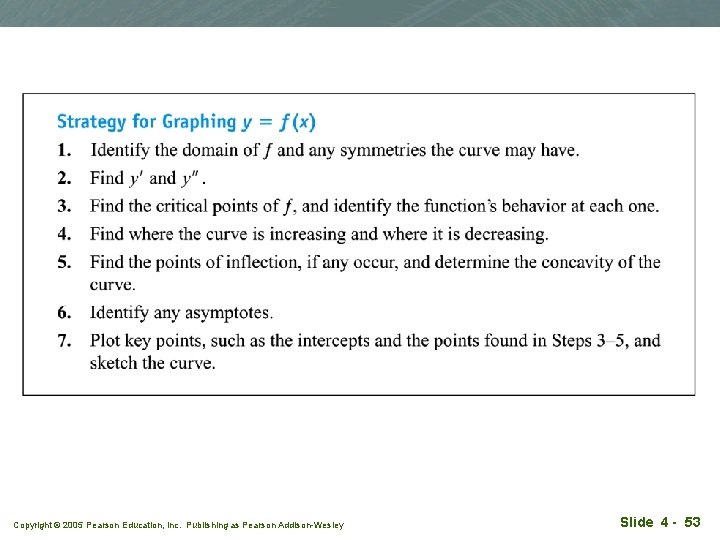 Strategy for Graphing $y = f(x)$

1. Identify the domain of $f$ and any symmetries the curve may have.
2. Find $y'$ and $y''$.
3. Find the critical points of $f$, and identify the function's behavior at each one.
4. Find where the curve is increasing and where it is decreasing.
5. Find the points of inflection, if any occur, and determine the concavity of the curve.
6. Identify any asymptotes.
7. Plot key points, such as the intercepts and the points found in Steps 3–5, and sketch the curve.

Copyright © 2005 Pearson Education, Inc. Publishing as Pearson Addison-Wesley

Slide 4 - 53